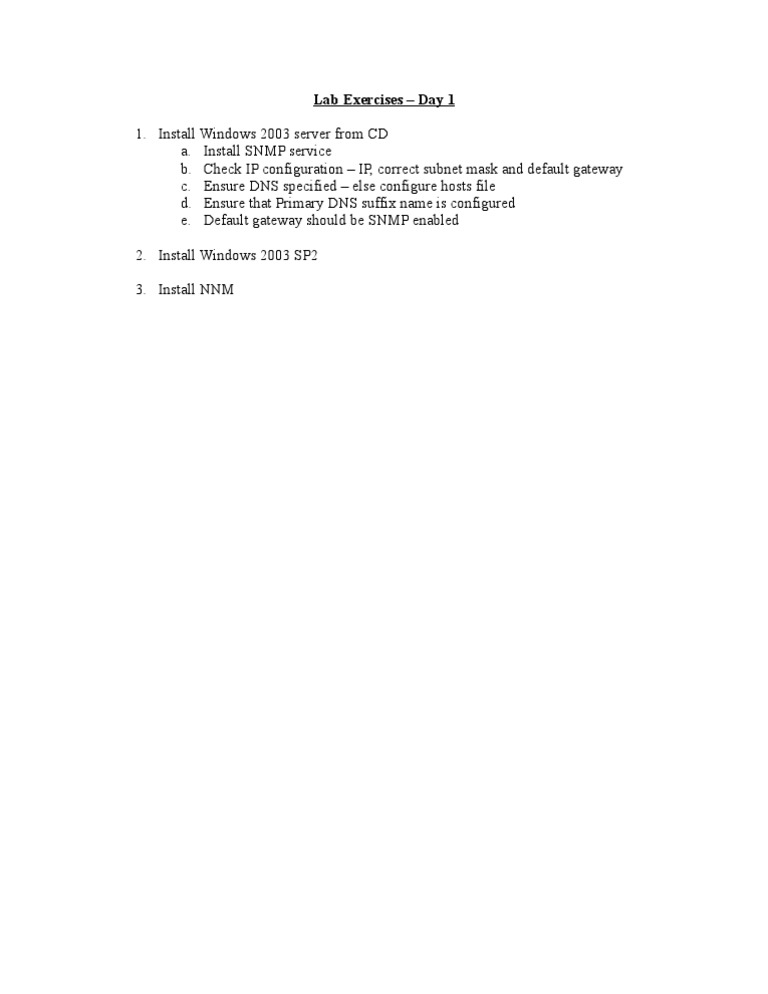 Lab Exercises – Day 1

1. Install Windows 2003 server from CD
a. Install SNMP service
b. Check IP configuration – IP, correct subnet mask and default gateway
c. Ensure DNS specified – else configure hosts file
d. Ensure that Primary DNS suffix name is configured
e. Default gateway should be SNMP enabled

2. Install Windows 2003 SP2

3. Install NNM